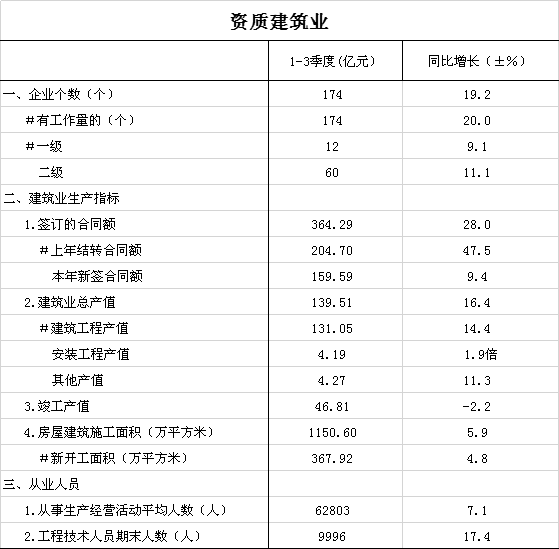 资质建筑业

| | 1-3季度(亿元) | 同比增长（±%） |
|---|---|---|
| 一、企业个数（个） | 174 | 19.2 |
| #有工作量的（个） | 174 | 20.0 |
| #一级 | 12 | 9.1 |
| 二级 | 60 | 11.1 |
| 二、建筑业生产指标 | | |
| 1.签订的合同额 | 364.29 | 28.0 |
| #上年结转合同额 | 204.70 | 47.5 |
| 本年新签合同额 | 159.59 | 9.4 |
| 2.建筑业总产值 | 139.51 | 16.4 |
| #建筑工程产值 | 131.05 | 14.4 |
| 安装工程产值 | 4.19 | 1.9倍 |
| 其他产值 | 4.27 | 11.3 |
| 3.竣工产值 | 46.81 | -2.2 |
| 4.房屋建筑施工面积（万平方米） | 1150.60 | 5.9 |
| #新开工面积（万平方米） | 367.92 | 4.8 |
| 三、从业人员 | | |
| 1.从事生产经营活动平均人数（人） | 62803 | 7.1 |
| 2.工程技术人员期末人数（人） | 9996 | 17.4 |